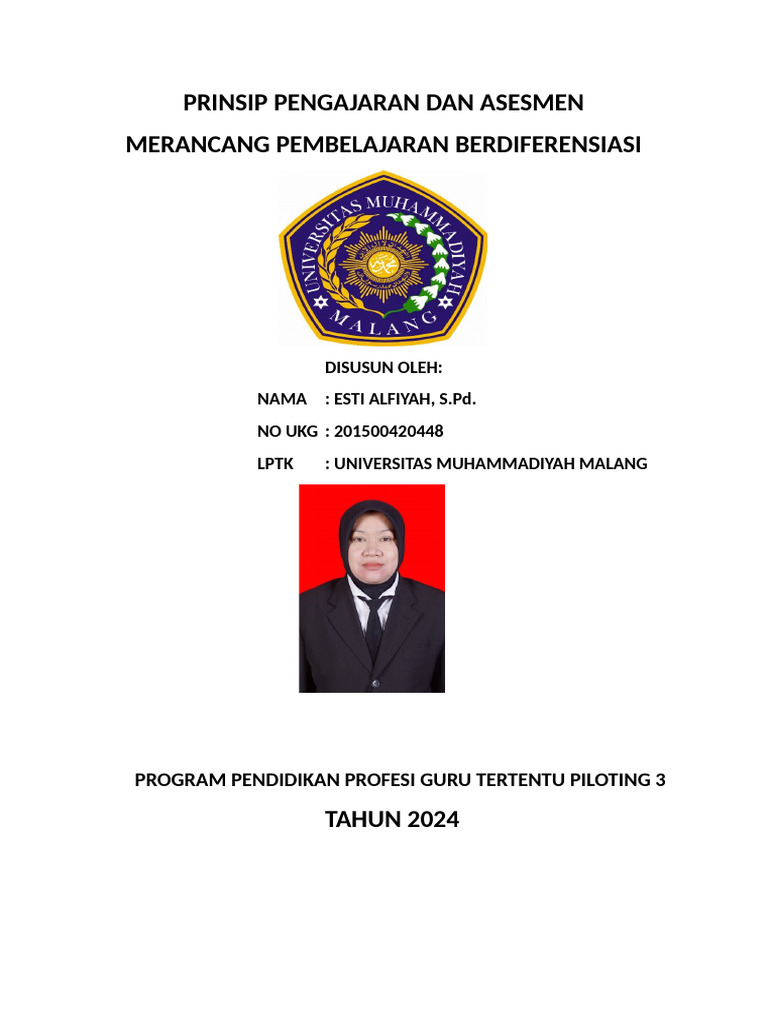 PRINSIP PENGAJARAN DAN ASESMEN

MERANCANG PEMBELAJARAN BERDIFERENSIASI

UNIVERSITAS MUHAMMADIYAH

MALANG

DISUSUN OLEH:

NAMA : ESTI ALFIYAH, S.Pd.

NO UKG : 201500420448

LPTK : UNIVERSITAS MUHAMMADIYAH MALANG

PROGRAM PENDIDIKAN PROFESI GURU TERTENTU PILOTING 3

TAHUN 2024